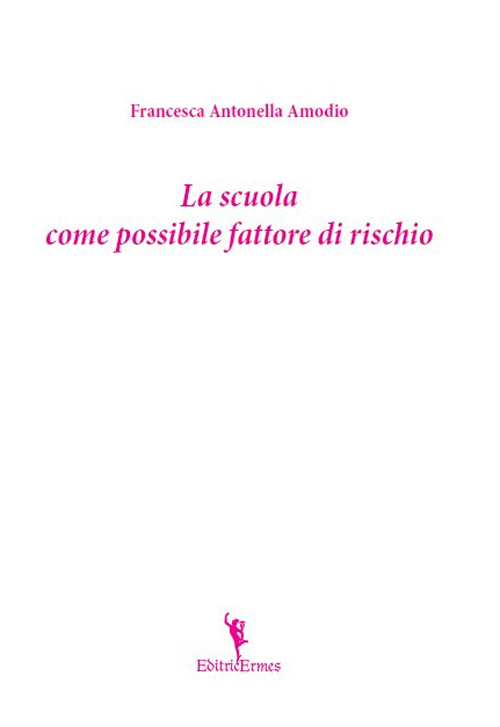 Francesca Antonella Amodio

La scuola
come possibile fattore di rischio

EditricErmes